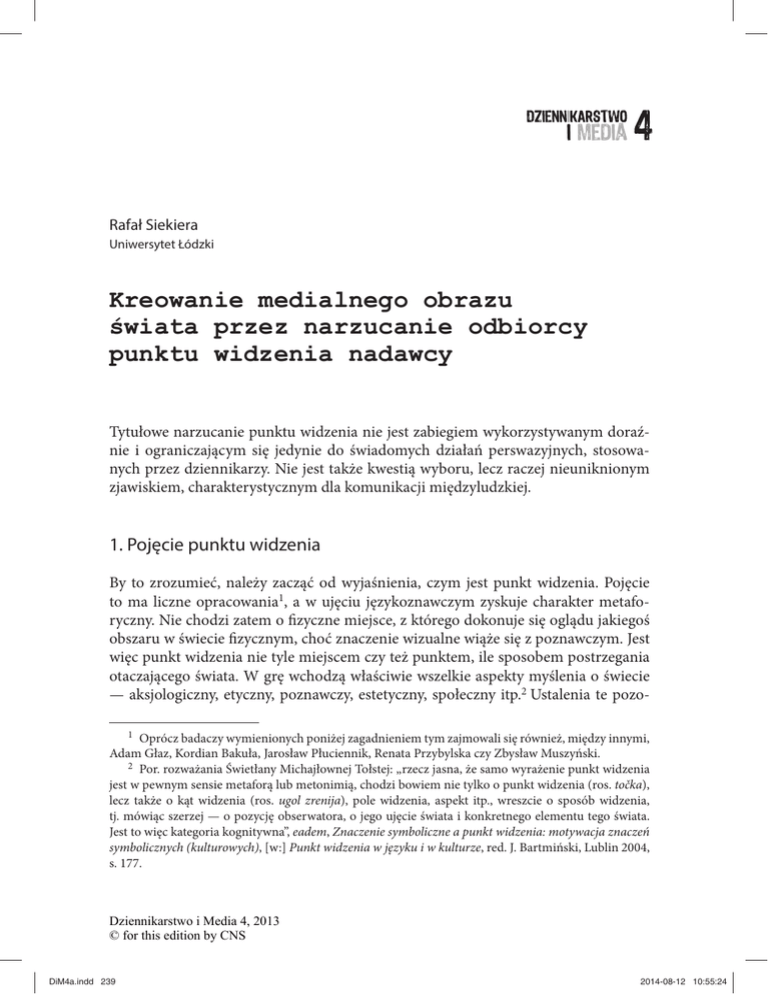 DZIENNIKARSTWO I MEDIA 4

Rafał Siekiera
Uniwersytet Łódzki

Kreowanie medialnego obrazu świata przez narzucanie odbiorcy punktu widzenia nadawcy

Tytułowe narzucanie punktu widzenia nie jest zabiegiem wykorzystywanym doraźnie i ograniczającym się jedynie do świadomych działań perswazyjnych, stosowanych przez dziennikarzy. Nie jest także kwestią wyboru, lecz raczej nieuniknionym zjawiskiem, charakterystycznym dla komunikacji międzyludzkiej.

1. Pojęcie punktu widzenia

By to zrozumieć, należy zacząć od wyjaśnienia, czym jest punkt widzenia. Pojęcie to ma liczne opracowania$^1$, a w ujęciu językoznawczym zyskuje charakter metaforyczny. Nie chodzi zatem o fizyczne miejsce, z którego dokonuje się oglądu jakiegoś obszaru w świecie fizycznym, choć znaczenie wizualne wiąże się z poznawczym. Jest więc punkt widzenia nie tyle miejscem czy też punktem, ile sposobem postrzegania otaczającego świata. W grę wchodzą właściwie wszelkie aspekty myślenia o świecie — aksjologiczny, etyczny, poznawczy, estetyczny, społeczny itp.$^2$ Ustalenia te pozo-

$^1$ Oprócz badaczy wymienionych poniżej zagadnieniem tym zajmowali się również, między innymi, Adam Głaz, Kordian Bakuła, Jarosław Płuciennik, Renata Przybylska czy Zbysław Muszyński.

$^2$ Por. rozważania Świetłany Michajłownej Tołstej: „rzecz jasna, że samo wyrażenie punkt widzenia jest w pewnym sensie metaforą lub metonimią, chodzi bowiem nie tylko o punkt widzenia (ros. točka), lecz także o kąt widzenia (ros. ugol zrenija), pole widzenia, aspekt itp., wreszcie o sposób widzenia, tj. mówiąc szerzej — o pozycję obserwatora, o jego ujęcie świata i konkretnego elementu tego świata. Jest to więc kategoria kognitywna”, eadem, Znaczenie symboliczne a punkt widzenia: motywacja znaczeń symbolicznych (kulturowych), [w:] Punkt widzenia w języku i w kulturze, red. J. Bartmiński, Lublin 2004, s. 177.

Dziennikarstwo i Media 4, 2013
© for this edition by CNS

DiM4a.indd 239 2014-08-12 10:55:24